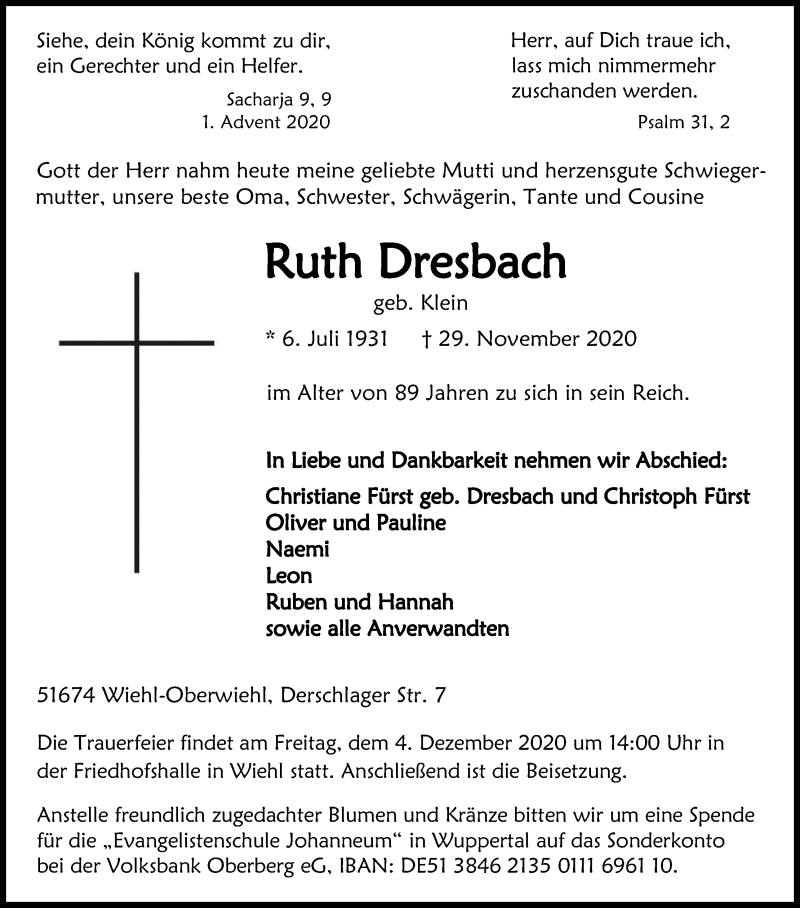 Siehe, dein König kommt zu dir, ein Gerechter und ein Helfer.

Sacharja 9, 9
1. Advent 2020

Herr, auf Dich traue ich, lass mich nimmermehr zuschanden werden.

Psalm 31, 2

Gott der Herr nahm heute meine geliebte Mutti und herzensgute Schwiegermutter, unsere beste Oma, Schwester, Schwägerin, Tante und Cousine

Ruth Dresbach

geb. Klein

* 6. Juli 1931 † 29. November 2020

im Alter von 89 Jahren zu sich in sein Reich.

In Liebe und Dankbarkeit nehmen wir Abschied:

Christiane Fürst geb. Dresbach und Christoph Fürst
Oliver und Pauline
Naemi
Leon
Ruben und Hannah
sowie alle Anverwandten

51674 Wiehl-Oberwiehl, Derschlager Str. 7

Die Trauerfeier findet am Freitag, dem 4. Dezember 2020 um 14:00 Uhr in der Friedhofshalle in Wiehl statt. Anschließend ist die Beisetzung.

Anstelle freundlich zugedachter Blumen und Kränze bitten wir um eine Spende für die „Evangelistenschule Johanneum“ in Wuppertal auf das Sonderkonto bei der Volksbank Oberberg eG, IBAN: DE51 3846 2135 0111 6961 10.